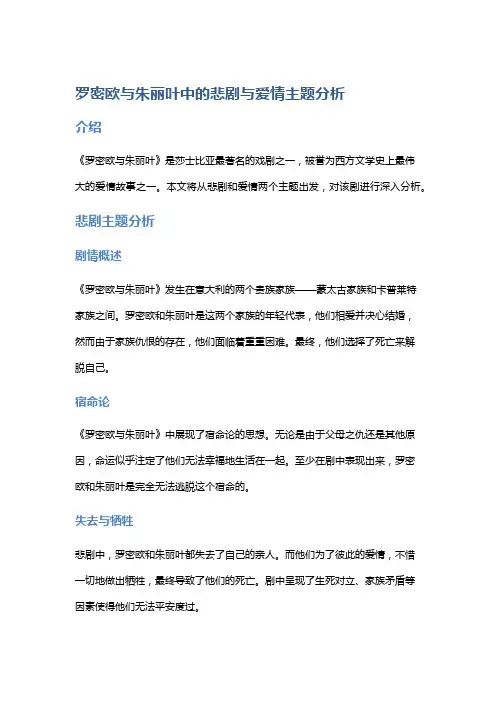 罗密欧与朱丽叶中的悲剧与爱情主题分析

介绍

《罗密欧与朱丽叶》是莎士比亚最著名的戏剧之一，被誉为西方文学史上最伟大的爱情故事之一。本文将从悲剧和爱情两个主题出发，对该剧进行深入分析。

悲剧主题分析

剧情概述

《罗密欧与朱丽叶》发生在意大利的两个贵族家族——蒙太古家族和卡普莱特家族之间。罗密欧和朱丽叶是这两个家族的年轻代表，他们相爱并决心结婚，然而由于家族仇恨的存在，他们面临着重重困难。最终，他们选择了死亡来解脱自己。

宿命论

《罗密欧与朱丽叶》中展现了宿命论的思想。无论是由于父母之仇还是其他原因，命运似乎注定了他们无法幸福地生活在一起。至少在剧中表现出来，罗密欧和朱丽叶是完全无法逃脱这个宿命的。

失去与牺牲

悲剧中，罗密欧和朱丽叶都失去了自己的亲人。而他们为了彼此的爱情，不惜一切地做出牺牲，最终导致了他们的死亡。剧中呈现了生死对立、家族矛盾等因素使得他们无法平安度过。